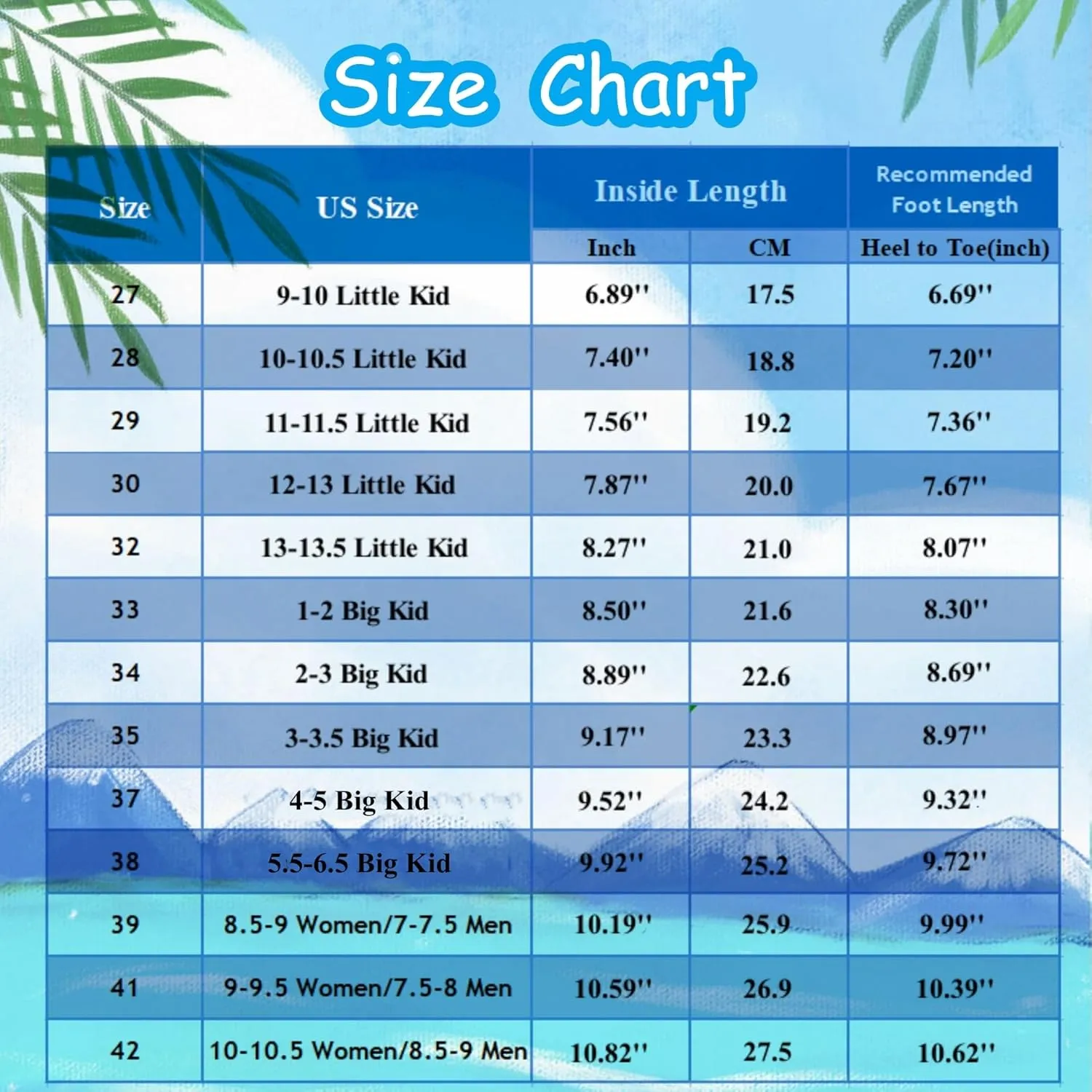 Size Chart

| Size | US Size | Inside Length Inch | Inside Length CM | Recommended Foot Length Heel to Toe(inch) |
|---|---|---|---|---|
| 27 | 9-10 Little Kid | 6.89'' | 17.5 | 6.69'' |
| 28 | 10-10.5 Little Kid | 7.40'' | 18.8 | 7.20'' |
| 29 | 11-11.5 Little Kid | 7.56'' | 19.2 | 7.36'' |
| 30 | 12-13 Little Kid | 7.87'' | 20.0 | 7.67'' |
| 32 | 13-13.5 Little Kid | 8.27'' | 21.0 | 8.07'' |
| 33 | 1-2 Big Kid | 8.50'' | 21.6 | 8.30'' |
| 34 | 2-3 Big Kid | 8.89'' | 22.6 | 8.69'' |
| 35 | 3-3.5 Big Kid | 9.17'' | 23.3 | 8.97'' |
| 37 | 4-5 Big Kid | 9.52'' | 24.2 | 9.32'' |
| 38 | 5.5-6.5 Big Kid | 9.92'' | 25.2 | 9.72'' |
| 39 | 8.5-9 Women/7-7.5 Men | 10.19'' | 25.9 | 9.99'' |
| 41 | 9-9.5 Women/7.5-8 Men | 10.59'' | 26.9 | 10.39'' |
| 42 | 10-10.5 Women/8.5-9 Men | 10.82'' | 27.5 | 10.62'' |